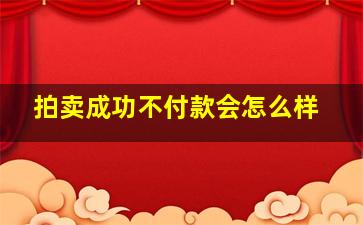 拍卖成功不付款会怎么样